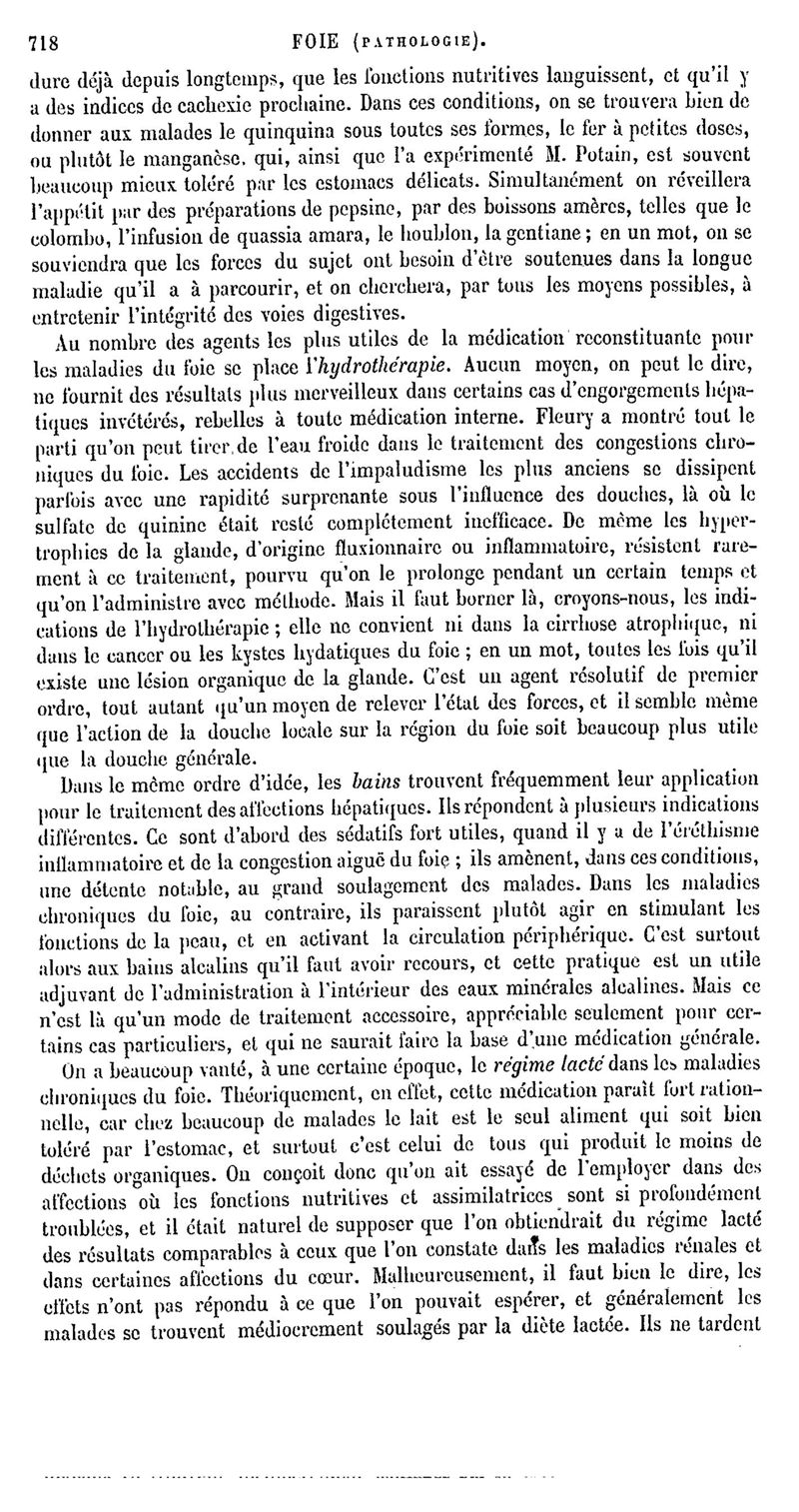 718 FOIE (PATHOLOGIE).

dure déjà depuis longtemps, que les fonctions nutritives languissent, et qu'il y a des indices de cachexie prochaine. Dans ces conditions, on se trouvera bien de donner aux malades le quinquina sous toutes ses formes, le fer à petites doses, ou plutôt le manganèse, qui, ainsi que l'a expérimenté M. Potain, est souvent beaucoup mieux toléré par les estomacs délicats. Simultanément on réveillera l'appétit par des préparations de pepsine, par des boissons amères, telles que le colombo, l'infusion de quassia amara, le houblon, la gentiane; en un mot, on se souviendra que les forces du sujet ont besoin d'être soutenues dans la longue maladie qu'il a à parcourir, et on cherchera, par tous les moyens possibles, à entretenir l'intégrité des voies digestives.

Au nombre des agents les plus utiles de la médication reconstituante pour les maladies du foie se place l'hydrothérapie. Aucun moyen, on peut le dire, ne fournit des résultats plus merveilleux dans certains cas d'engorgements hépatiques invétérés, rebelles à toute médication interne. Fleury a montré tout le parti qu'on peut tirer de l'eau froide dans le traitement des congestions chroniques du foie. Les accidents de l'impaludisme les plus anciens se dissipent parfois avec une rapidité surprenante sous l'influence des douches, là où le sulfate de quinine était resté complétement inefficace. De même les hypertrophies de la glande, d'origine fluxionnaire ou inflammatoire, résistent rarement à ce traitement, pourvu qu'on le prolonge pendant un certain temps et qu'on l'administre avec méthode. Mais il faut borner là, croyons-nous, les indications de l'hydrothérapie; elle ne convient ni dans la cirrhose atrophique, ni dans le cancer ou les kystes hydatiques du foie; en un mot, toutes les fois qu'il existe une lésion organique de la glande. C'est un agent résolutif de premier ordre, tout autant qu'un moyen de relever l'état des forces, et il semble même que l'action de la douche locale sur la région du foie soit beaucoup plus utile que la douche générale.

Dans le même ordre d'idée, les bains trouvent fréquemment leur application pour le traitement des affections hépatiques. Ils répondent à plusieurs indications différentes. Ce sont d'abord des sédatifs fort utiles, quand il y a de l'éréthisme inflammatoire et de la congestion aiguë du foie; ils amènent, dans ces conditions, une détente notable, au grand soulagement des malades. Dans les maladies chroniques du foie, au contraire, ils paraissent plutôt agir en stimulant les fonctions de la peau, et en activant la circulation périphérique. C'est surtout alors aux bains alcalins qu'il faut avoir recours, et cette pratique est un utile adjuvant de l'administration à l'intérieur des eaux minérales alcalines. Mais ce n'est là qu'un mode de traitement accessoire, appréciable seulement pour certains cas particuliers, et qui ne saurait faire la base d'une médication générale.

On a beaucoup vanté, à une certaine époque, le régime lacté dans les maladies chroniques du foie. Théoriquement, en effet, cette médication paraît fort rationnelle, car chez beaucoup de malades le lait est le seul aliment qui soit bien toléré par l'estomac, et surtout c'est celui de tous qui produit le moins de déchets organiques. On conçoit donc qu'on ait essayé de l'employer dans des affections où les fonctions nutritives et assimilatrices sont si profondément troublées, et il était naturel de supposer que l'on obtiendrait du régime lacté des résultats comparables à ceux que l'on constate dans les maladies rénales et dans certaines affections du cœur. Malheureusement, il faut bien le dire, les effets n'ont pas répondu à ce que l'on pouvait espérer, et généralement les malades se trouvent médiocrement soulagés par la diète lactée. Ils ne tardent